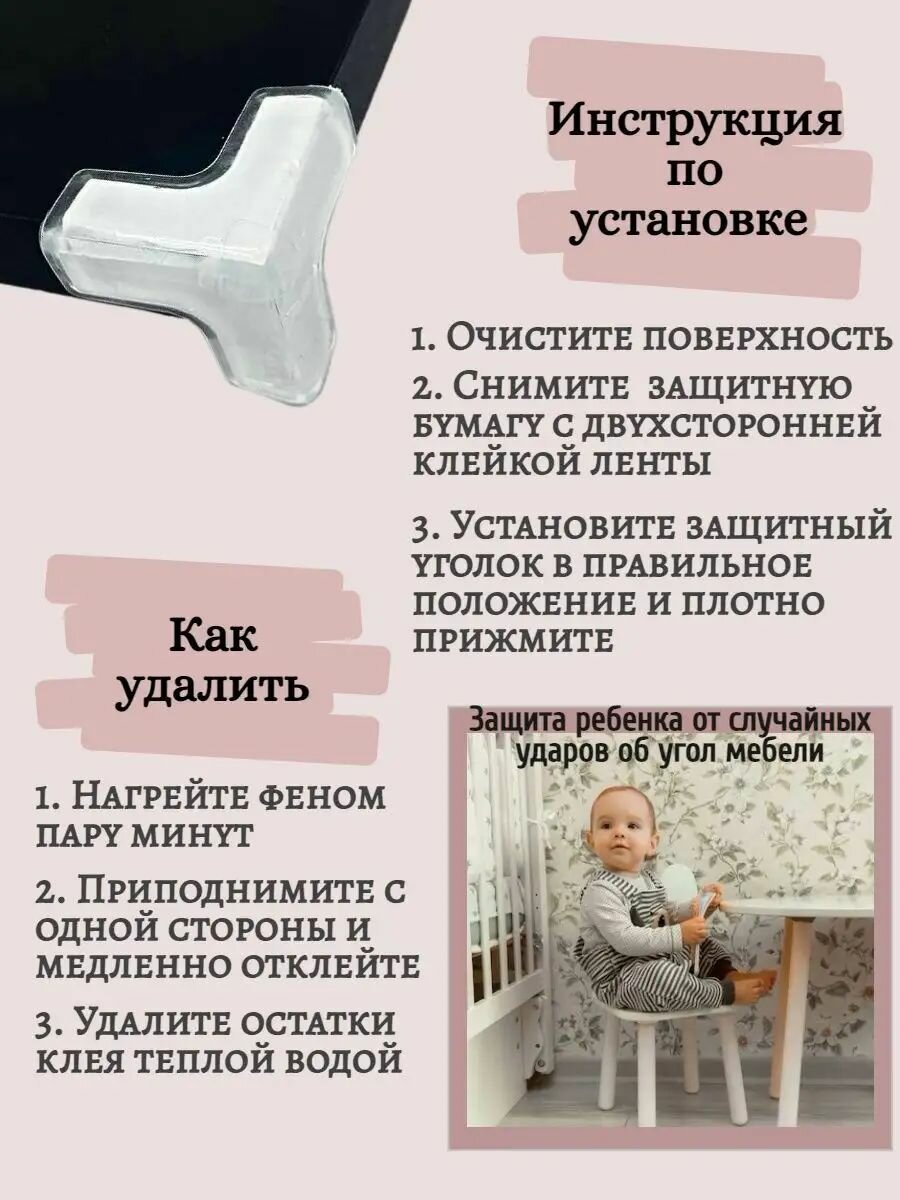 Инструкция по установке

1. Очистите поверхность

2. Снимите защитную бумагу с двухсторонней клейкой ленты

3. Установите защитный уголок в правильное положение и плотно прижмите

Как удалить

1. Нагрейте феном пару минут

2. Приподнимите с одной стороны и медленно отклейте

3. Удалите остатки клея теплой водой

Защита ребенка от случайных ударов об угол мебели